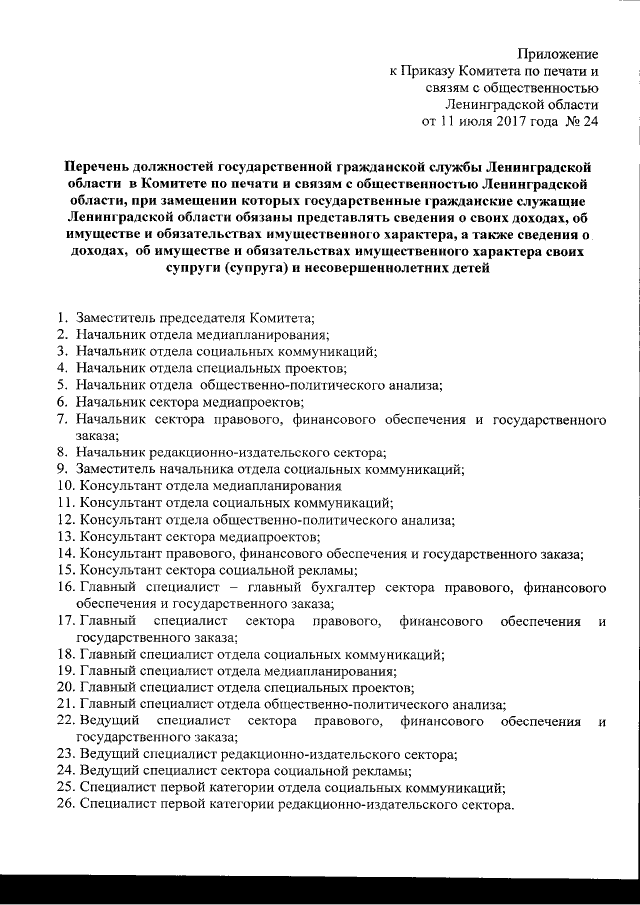 Приложение
к Приказу Комитета по печати и связям с общественностью Ленинградской области
от 11 июля 2017 года № 24

Перечень должностей государственной гражданской службы Ленинградской области в Комитете по печати и связям с общественностью Ленинградской области, при замещении которых государственные гражданские служащие Ленинградской области обязаны представлять сведения о своих доходах, об имуществе и обязательствах имущественного характера, а также сведения о доходах, об имуществе и обязательствах имущественного характера своих супруги (супруга) и несовершеннолетних детей

1. Заместитель председателя Комитета;
2. Начальник отдела медиапланирования;
3. Начальник отдела социальных коммуникаций;
4. Начальник отдела специальных проектов;
5. Начальник отдела общественно-политического анализа;
6. Начальник сектора медиапроектов;
7. Начальник сектора правового, финансового обеспечения и государственного заказа;
8. Начальник редакционно-издательского сектора;
9. Заместитель начальника отдела социальных коммуникаций;
10. Консультант отдела медиапланирования
11. Консультант отдела социальных коммуникаций;
12. Консультант отдела общественно-политического анализа;
13. Консультант сектора медиапроектов;
14. Консультант правового, финансового обеспечения и государственного заказа;
15. Консультант сектора социальной рекламы;
16. Главный специалист – главный бухгалтер сектора правового, финансового обеспечения и государственного заказа;
17. Главный специалист сектора правового, финансового обеспечения и государственного заказа;
18. Главный специалист отдела социальных коммуникаций;
19. Главный специалист отдела медиапланирования;
20. Главный специалист отдела специальных проектов;
21. Главный специалист отдела общественно-политического анализа;
22. Ведущий специалист сектора правового, финансового обеспечения и государственного заказа;
23. Ведущий специалист редакционно-издательского сектора;
24. Ведущий специалист сектора социальной рекламы;
25. Специалист первой категории отдела социальных коммуникаций;
26. Специалист первой категории редакционно-издательского сектора.